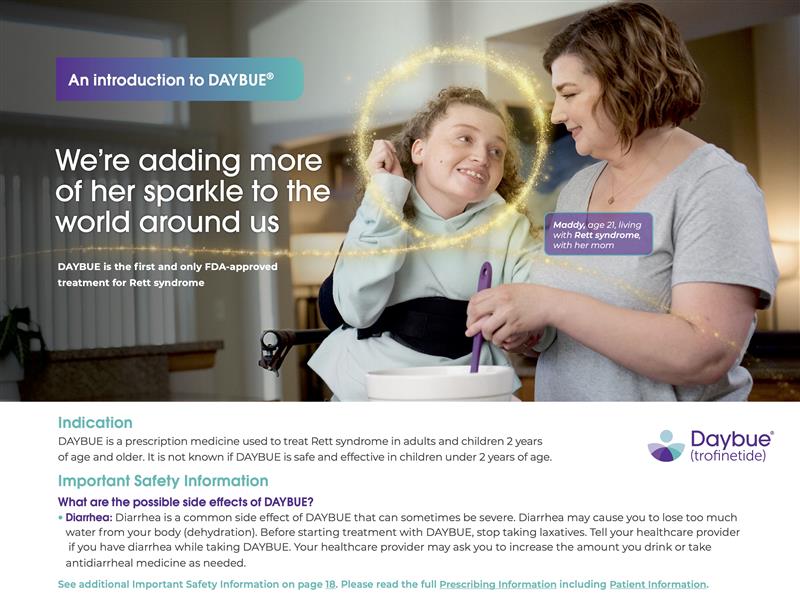 An introduction to DAYBUE®

We're adding more of her sparkle to the world around us

DAYBUE is the first and only FDA-approved treatment for Rett syndrome

Maddy, age 21, living with Rett syndrome, with her mom

Indication

DAYBUE is a prescription medicine used to treat Rett syndrome in adults and children 2 years of age and older. It is not known if DAYBUE is safe and effective in children under 2 years of age.

Daybue® (trofinetide)

Important Safety Information

What are the possible side effects of DAYBUE?

• Diarrhea: Diarrhea is a common side effect of DAYBUE that can sometimes be severe. Diarrhea may cause you to lose too much water from your body (dehydration). Before starting treatment with DAYBUE, stop taking laxatives. Tell your healthcare provider if you have diarrhea while taking DAYBUE. Your healthcare provider may ask you to increase the amount you drink or take antidiarrheal medicine as needed.

See additional Important Safety Information on page 18. Please read the full Prescribing Information including Patient Information.